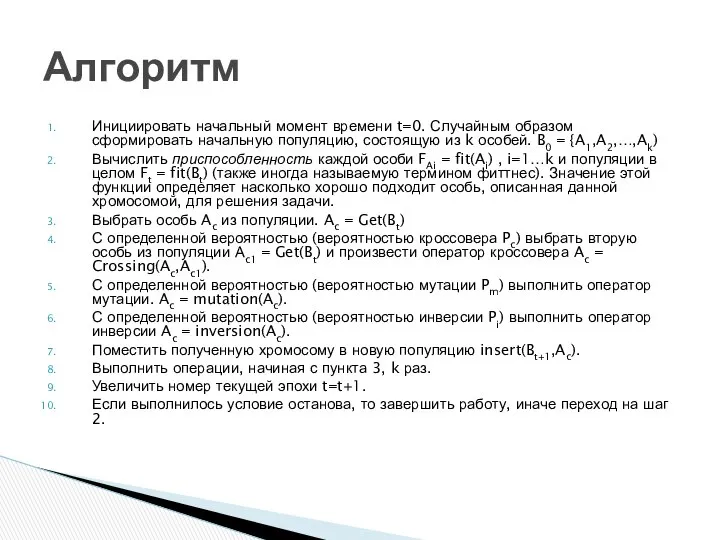 Алгоритм

1. Инициировать начальный момент времени t=0. Случайным образом сформировать начальную популяцию, состоящую из k особей. $B_0 = \{A_1, A_2, \ldots, A_k\}$
2. Вычислить приспособленность каждой особи $F_{Ai} = fit(A_i)$ , i=1…k и популяции в целом $F_t = fit(B_t)$ (также иногда называемую термином фиттнес). Значение этой функции определяет насколько хорошо подходит особь, описанная данной хромосомой, для решения задачи.
3. Выбрать особь $A_c$ из популяции. $A_c = Get(B_t)$
4. С определенной вероятностью (вероятностью кроссовера $P_c$) выбрать вторую особь из популяции $A_{c1} = Get(B_t)$ и произвести оператор кроссовера $A_c = Crossing(A_c, A_{c1})$.
5. С определенной вероятностью (вероятностью мутации $P_m$) выполнить оператор мутации. $A_c = mutation(A_c)$.
6. С определенной вероятностью (вероятностью инверсии $P_i$) выполнить оператор инверсии $A_c = inversion(A_c)$.
7. Поместить полученную хромосому в новую популяцию $insert(B_{t+1}, A_c)$.
8. Выполнить операции, начиная с пункта 3, k раз.
9. Увеличить номер текущей эпохи t=t+1.
10. Если выполнилось условие останова, то завершить работу, иначе переход на шаг 2.